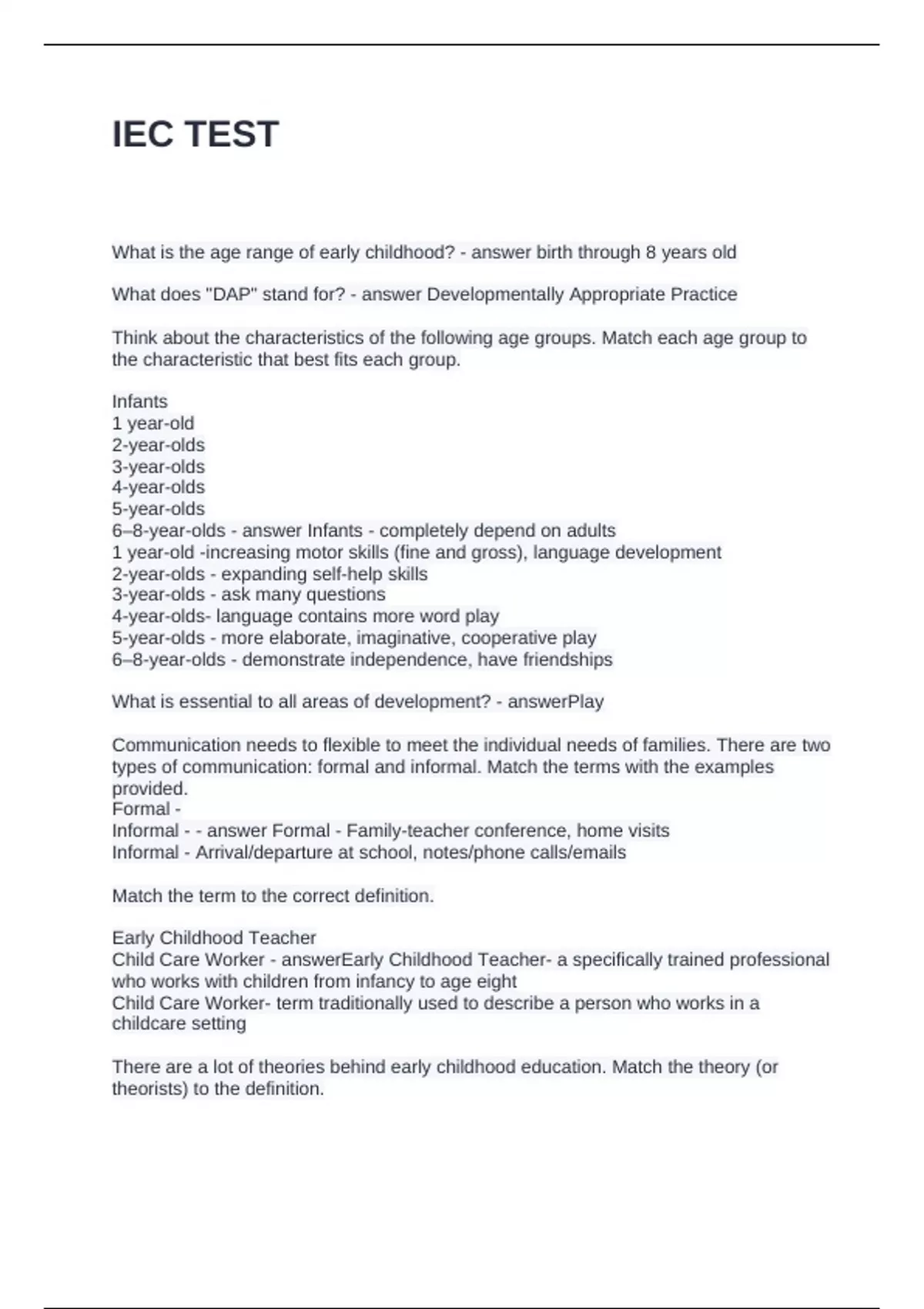 IEC TEST

What is the age range of early childhood? - answer birth through 8 years old

What does "DAP" stand for? - answer Developmentally Appropriate Practice

Think about the characteristics of the following age groups. Match each age group to the characteristic that best fits each group.

Infants
1 year-old
2-year-olds
3-year-olds
4-year-olds
5-year-olds
6–8-year-olds - answer Infants - completely depend on adults
1 year-old -increasing motor skills (fine and gross), language development
2-year-olds - expanding self-help skills
3-year-olds - ask many questions
4-year-olds- language contains more word play
5-year-olds - more elaborate, imaginative, cooperative play
6–8-year-olds - demonstrate independence, have friendships

What is essential to all areas of development? - answerPlay

Communication needs to flexible to meet the individual needs of families. There are two types of communication: formal and informal. Match the terms with the examples provided.
Formal -
Informal - - answer Formal - Family-teacher conference, home visits
Informal - Arrival/departure at school, notes/phone calls/emails

Match the term to the correct definition.

Early Childhood Teacher
Child Care Worker - answerEarly Childhood Teacher- a specifically trained professional who works with children from infancy to age eight
Child Care Worker- term traditionally used to describe a person who works in a childcare setting

There are a lot of theories behind early childhood education. Match the theory (or theorists) to the definition.